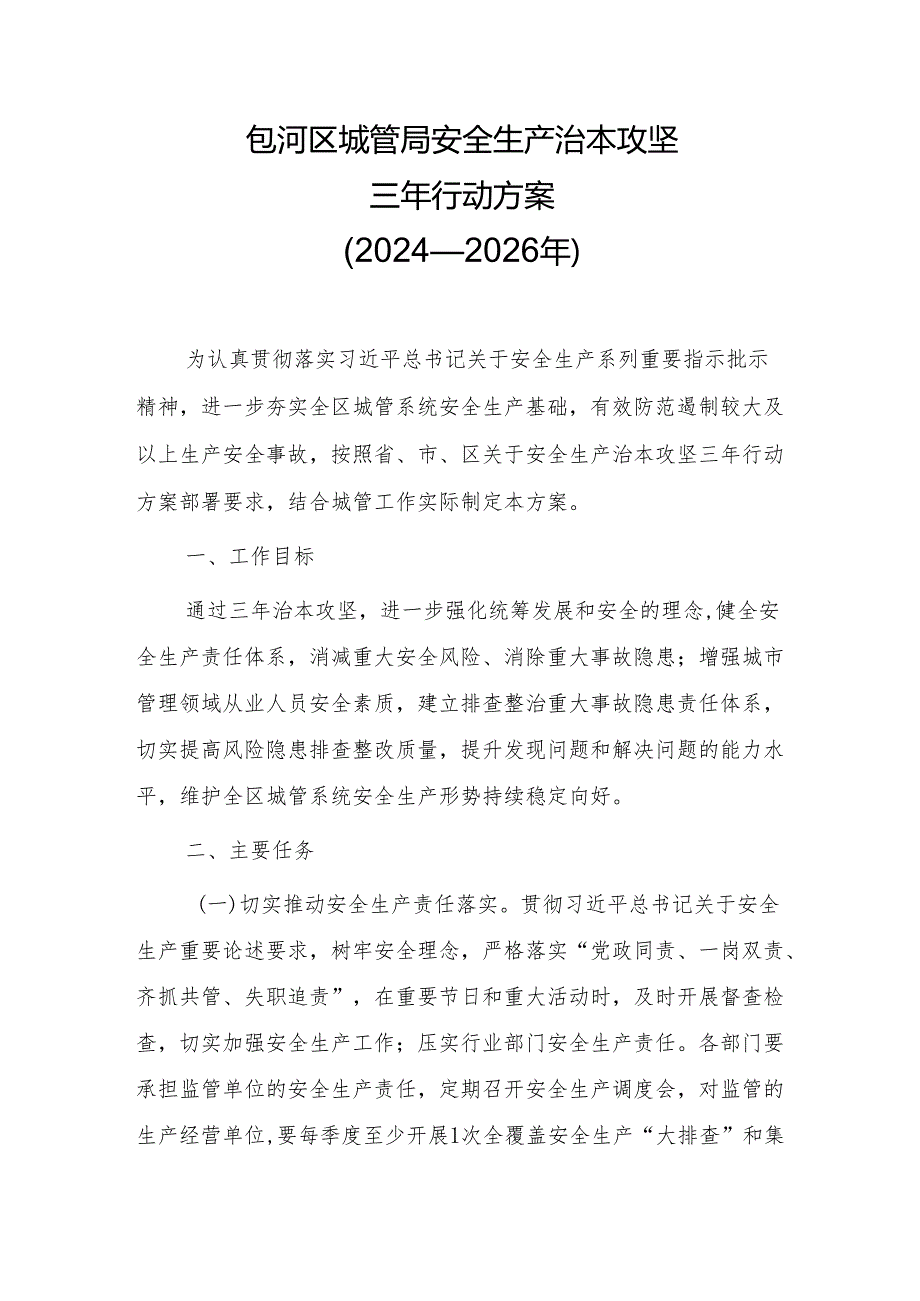 包河区城管局安全生产治本攻坚
三年行动方案
(2024—2026年)

为认真贯彻落实习近平总书记关于安全生产系列重要指示批示精神，进一步夯实全区城管系统安全生产基础，有效防范遏制较大及以上生产安全事故，按照省、市、区关于安全生产治本攻坚三年行动方案部署要求，结合城管工作实际制定本方案。

一、工作目标

通过三年治本攻坚，进一步强化统筹发展和安全的理念，健全安全生产责任体系，消减重大安全风险、消除重大事故隐患；增强城市管理领域从业人员安全素质，建立排查整治重大事故隐患责任体系，切实提高风险隐患排查整改质量，提升发现问题和解决问题的能力水平，维护全区城管系统安全生产形势持续稳定向好。

二、主要任务

(一)切实推动安全生产责任落实。贯彻习近平总书记关于安全生产重要论述要求，树牢安全理念，严格落实“党政同责、一岗双责、齐抓共管、失职追责”，在重要节日和重大活动时，及时开展督查检查，切实加强安全生产工作；压实行业部门安全生产责任。各部门要承担监管单位的安全生产责任，定期召开安全生产调度会，对监管的生产经营单位，要每季度至少开展1次全覆盖安全生产“大排查”和集